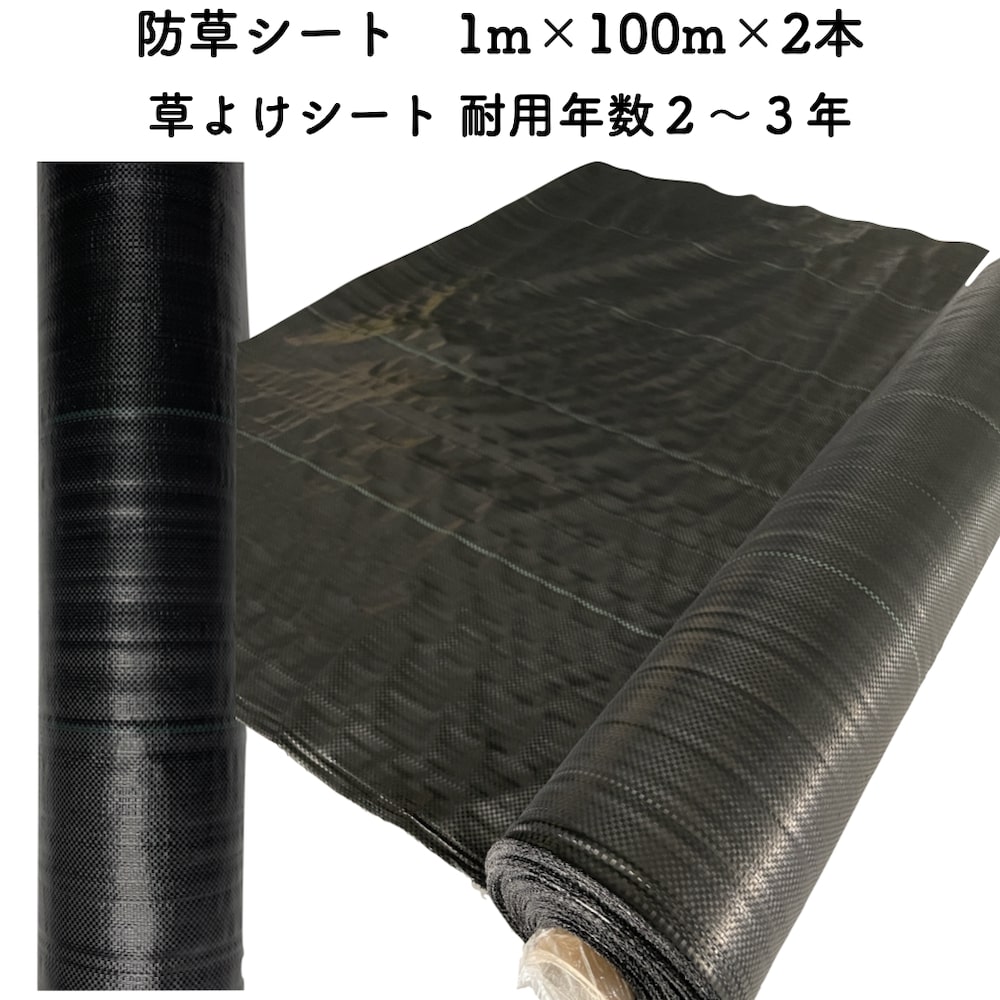 防草シート　1m×100m×2本
草よけシート 耐用年数２～３年